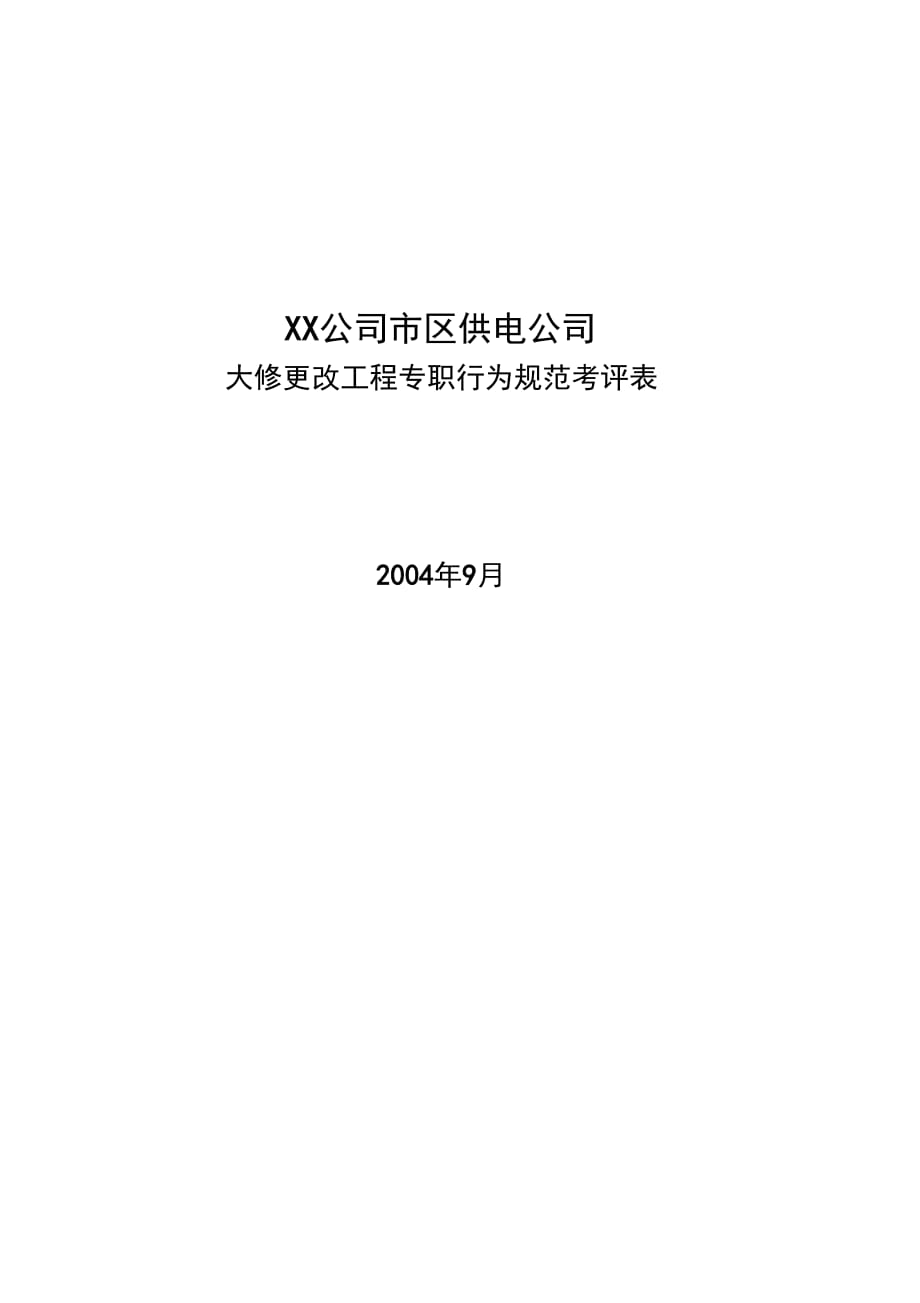 XX公司市区供电公司
大修更改工程专职行为规范考评表

2004年9月